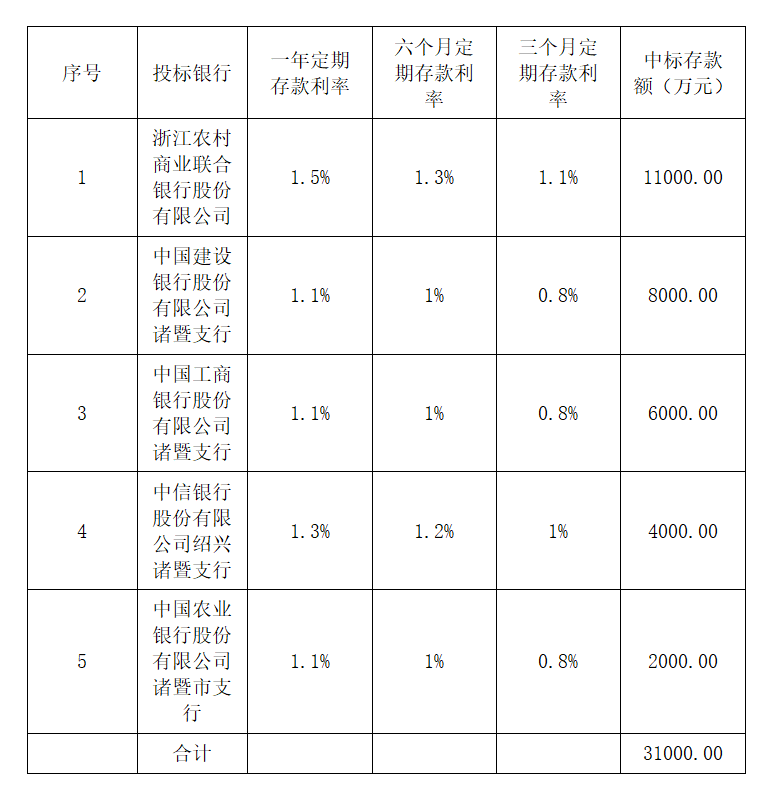 | 序号 | 投标银行 | 一年定期存款利率 | 六个月定期存款利率 | 三个月定期存款利率 | 中标存款额（万元） |
|---|---|---|---|---|---|
| 1 | 浙江农村商业联合银行股份有限公司 | 1.5% | 1.3% | 1.1% | 11000.00 |
| 2 | 中国建设银行股份有限公司诸暨支行 | 1.1% | 1% | 0.8% | 8000.00 |
| 3 | 中国工商银行股份有限公司诸暨支行 | 1.1% | 1% | 0.8% | 6000.00 |
| 4 | 中信银行股份有限公司绍兴诸暨支行 | 1.3% | 1.2% | 1% | 4000.00 |
| 5 | 中国农业银行股份有限公司诸暨市支行 | 1.1% | 1% | 0.8% | 2000.00 |
|  | 合计 |  |  |  | 31000.00 |